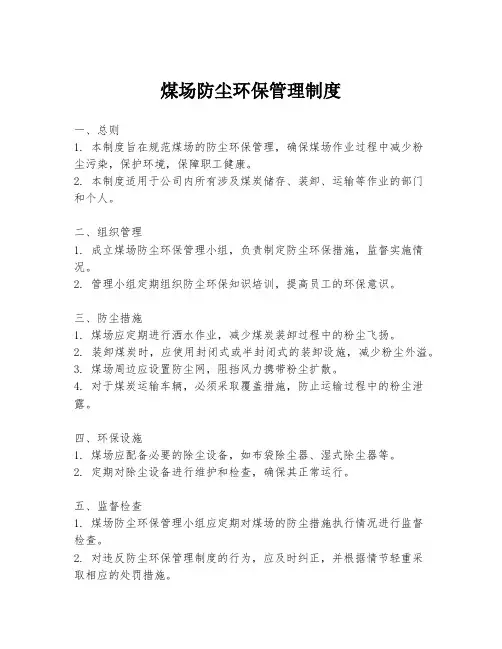 煤场防尘环保管理制度

一、总则
1. 本制度旨在规范煤场的防尘环保管理，确保煤场作业过程中减少粉尘污染，保护环境，保障职工健康。
2. 本制度适用于公司内所有涉及煤炭储存、装卸、运输等作业的部门和个人。

二、组织管理
1. 成立煤场防尘环保管理小组，负责制定防尘环保措施，监督实施情况。
2. 管理小组定期组织防尘环保知识培训，提高员工的环保意识。

三、防尘措施
1. 煤场应定期进行洒水作业，减少煤炭装卸过程中的粉尘飞扬。
2. 装卸煤炭时，应使用封闭式或半封闭式的装卸设施，减少粉尘外溢。
3. 煤场周边应设置防尘网，阻挡风力携带粉尘扩散。
4. 对于煤炭运输车辆，必须采取覆盖措施，防止运输过程中的粉尘泄露。

四、环保设施
1. 煤场应配备必要的除尘设备，如布袋除尘器、湿式除尘器等。
2. 定期对除尘设备进行维护和检查，确保其正常运行。

五、监督检查
1. 煤场防尘环保管理小组应定期对煤场的防尘措施执行情况进行监督检查。
2. 对违反防尘环保管理制度的行为，应及时纠正，并根据情节轻重采取相应的处罚措施。